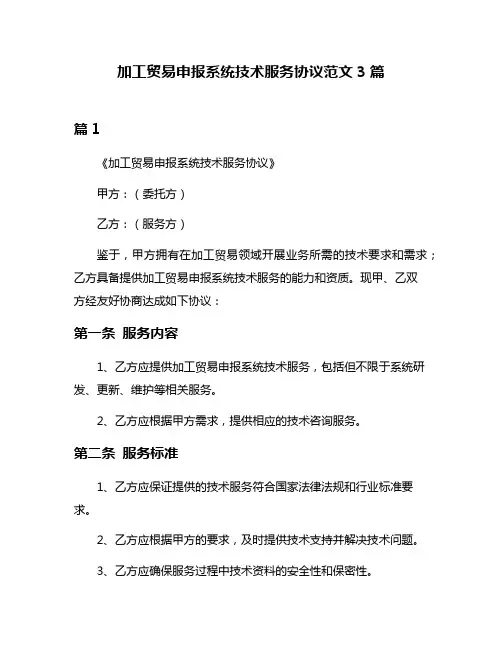 加工贸易申报系统技术服务协议范文 3 篇

篇 1

《加工贸易申报系统技术服务协议》

甲方：（委托方）

乙方：（服务方）

鉴于，甲方拥有在加工贸易领域开展业务所需的技术要求和需求；乙方具备提供加工贸易申报系统技术服务的能力和资质。现甲、乙双方经友好协商达成如下协议：

第一条 服务内容

1、乙方应提供加工贸易申报系统技术服务，包括但不限于系统研发、更新、维护等相关服务。

2、乙方应根据甲方需求，提供相应的技术咨询服务。

第二条 服务标准

1、乙方应保证提供的技术服务符合国家法律法规和行业标准要求。

2、乙方应根据甲方的要求，及时提供技术支持并解决技术问题。

3、乙方应确保服务过程中技术资料的安全性和保密性。